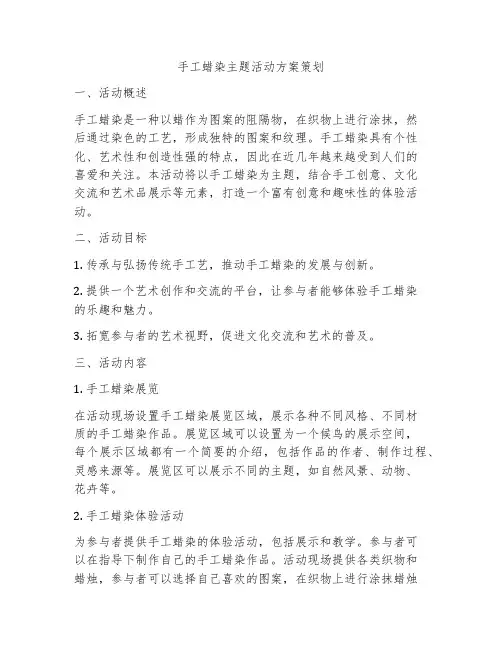 手工蜡染主题活动方案策划

一、活动概述

手工蜡染是一种以蜡作为图案的阻隔物，在织物上进行涂抹，然后通过染色的工艺，形成独特的图案和纹理。手工蜡染具有个性化、艺术性和创造性强的特点，因此在近几年越来越受到人们的喜爱和关注。本活动将以手工蜡染为主题，结合手工创意、文化交流和艺术品展示等元素，打造一个富有创意和趣味性的体验活动。

二、活动目标

1. 传承与弘扬传统手工艺，推动手工蜡染的发展与创新。

2. 提供一个艺术创作和交流的平台，让参与者能够体验手工蜡染的乐趣和魅力。

3. 拓宽参与者的艺术视野，促进文化交流和艺术的普及。

三、活动内容

1. 手工蜡染展览

在活动现场设置手工蜡染展览区域，展示各种不同风格、不同材质的手工蜡染作品。展览区域可以设置为一个候鸟的展示空间，每个展示区域都有一个简要的介绍，包括作品的作者、制作过程、灵感来源等。展览区可以展示不同的主题，如自然风景、动物、花卉等。

2. 手工蜡染体验活动

为参与者提供手工蜡染的体验活动，包括展示和教学。参与者可以在指导下制作自己的手工蜡染作品。活动现场提供各类织物和蜡烛，参与者可以选择自己喜欢的图案，在织物上进行涂抹蜡烛